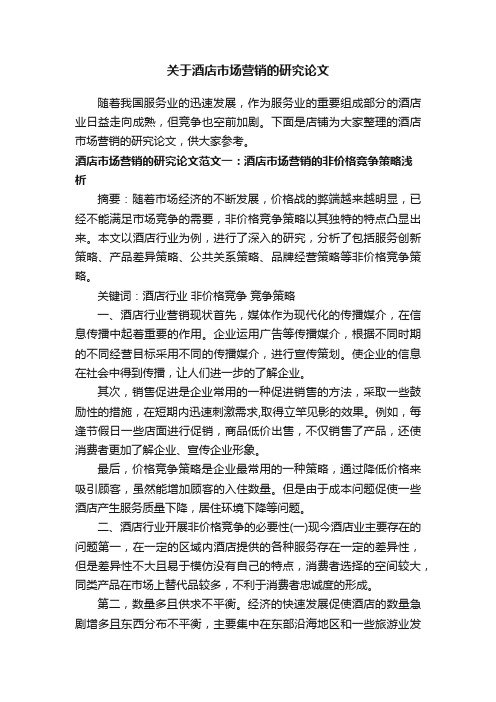 关于酒店市场营销的研究论文

随着我国服务业的迅速发展，作为服务业的重要组成部分的酒店业日益走向成熟，但竞争也空前加剧。下面是店铺为大家整理的酒店市场营销的研究论文，供大家参考。

酒店市场营销的研究论文范文一：酒店市场营销的非价格竞争策略浅析

摘要：随着市场经济的不断发展，价格战的弊端越来越明显，已经不能满足市场竞争的需要，非价格竞争策略以其独特的特点凸显出来。本文以酒店行业为例，进行了深入的研究，分析了包括服务创新策略、产品差异策略、公共关系策略、品牌经营策略等非价格竞争策略。

关键词：酒店行业 非价格竞争 竞争策略

一、酒店行业营销现状首先，媒体作为现代化的传播媒介，在信息传播中起着重要的作用。企业运用广告等传播媒介，根据不同时期的不同经营目标采用不同的传播媒介，进行宣传策划。使企业的信息在社会中得到传播，让人们进一步的了解企业。

其次，销售促进是企业常用的一种促进销售的方法，采取一些鼓励性的措施，在短期内迅速刺激需求,取得立竿见影的效果。例如，每逢节假日一些店面进行促销，商品低价出售，不仅销售了产品，还使消费者更加了解企业、宣传企业形象。

最后，价格竞争策略是企业最常用的一种策略，通过降低价格来吸引顾客，虽然能增加顾客的入住数量。但是由于成本问题促使一些酒店产生服务质量下降，居住环境下降等问题。

二、酒店行业开展非价格竞争的必要性(一)现今酒店业主要存在的问题第一，在一定的区域内酒店提供的各种服务存在一定的差异性，但是差异性不大且易于模仿没有自己的特点，消费者选择的空间较大，同类产品在市场上替代品较多，不利于消费者忠诚度的形成。

第二，数量多且供求不平衡。经济的快速发展促使酒店的数量急剧增多且东西分布不平衡，主要集中在东部沿海地区和一些旅游业发